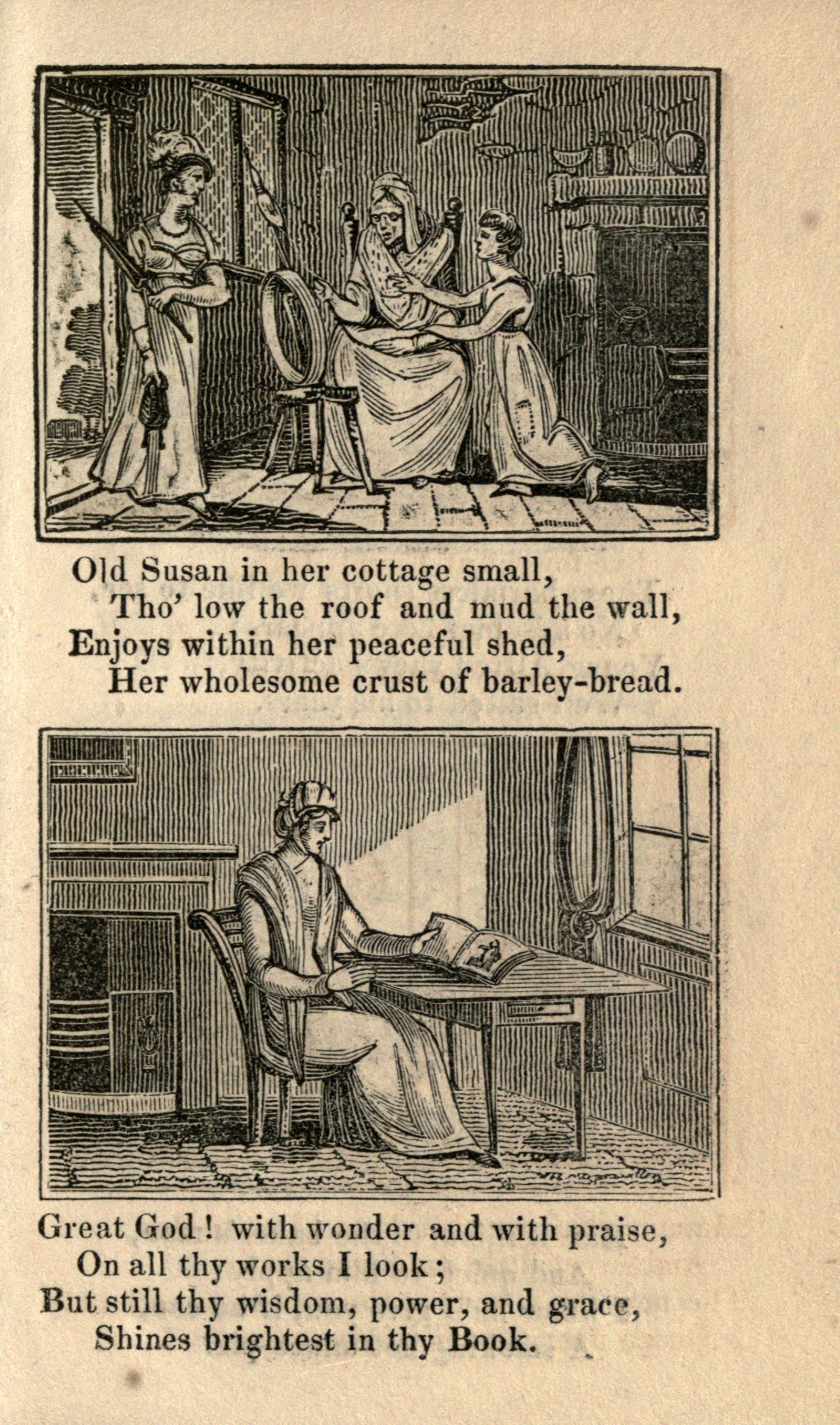 Old Susan in her cottage small,
Tho' low the roof and mud the wall,
Enjoys within her peaceful shed,
Her wholesome crust of barley-bread.

Great God! with wonder and with praise,
On all thy works I look;
But still thy wisdom, power, and grace,
Shines brightest in thy Book.